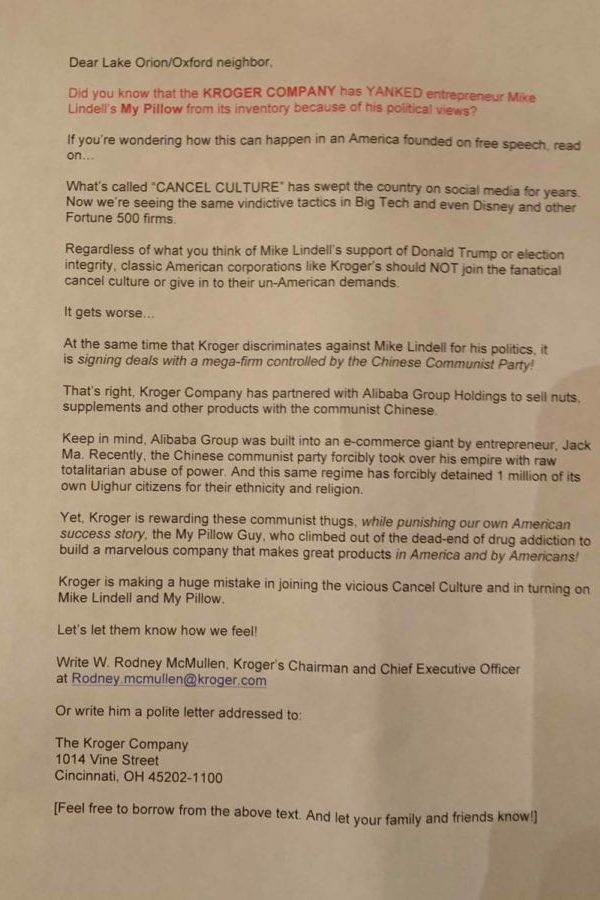 Dear Lake Orion/Oxford neighbor,

Did you know that the KROGER COMPANY has YANKED entrepreneur Mike Lindell's My Pillow from its inventory because of his political views?

If you're wondering how this can happen in an America founded on free speech, read on...

What's called "CANCEL CULTURE" has swept the country on social media for years. Now we're seeing the same vindictive tactics in Big Tech and even Disney and other Fortune 500 firms.

Regardless of what you think of Mike Lindell's support of Donald Trump or election integrity, classic American corporations like Kroger's should NOT join the fanatical cancel culture or give in to their un-American demands.

It gets worse...

At the same time that Kroger discriminates against Mike Lindell for his politics, it is signing deals with a mega-firm controlled by the Chinese Communist Party!

That's right, Kroger Company has partnered with Alibaba Group Holdings to sell nuts, supplements and other products with the communist Chinese.

Keep in mind, Alibaba Group was built into an e-commerce giant by entrepreneur, Jack Ma. Recently, the Chinese communist party forcibly took over his empire with raw totalitarian abuse of power. And this same regime has forcibly detained 1 million of its own Uighur citizens for their ethnicity and religion.

Yet, Kroger is rewarding these communist thugs, while punishing our own American success story, the My Pillow Guy, who climbed out of the dead-end of drug addiction to build a marvelous company that makes great products in America and by Americans!

Kroger is making a huge mistake in joining the vicious Cancel Culture and in turning on Mike Lindell and My Pillow.

Let's let them know how we feel!

Write W. Rodney McMullen, Kroger's Chairman and Chief Executive Officer at Rodney.mcmullen@kroger.com

Or write him a polite letter addressed to:

The Kroger Company
1014 Vine Street
Cincinnati, OH 45202-1100

[Feel free to borrow from the above text. And let your family and friends know!]